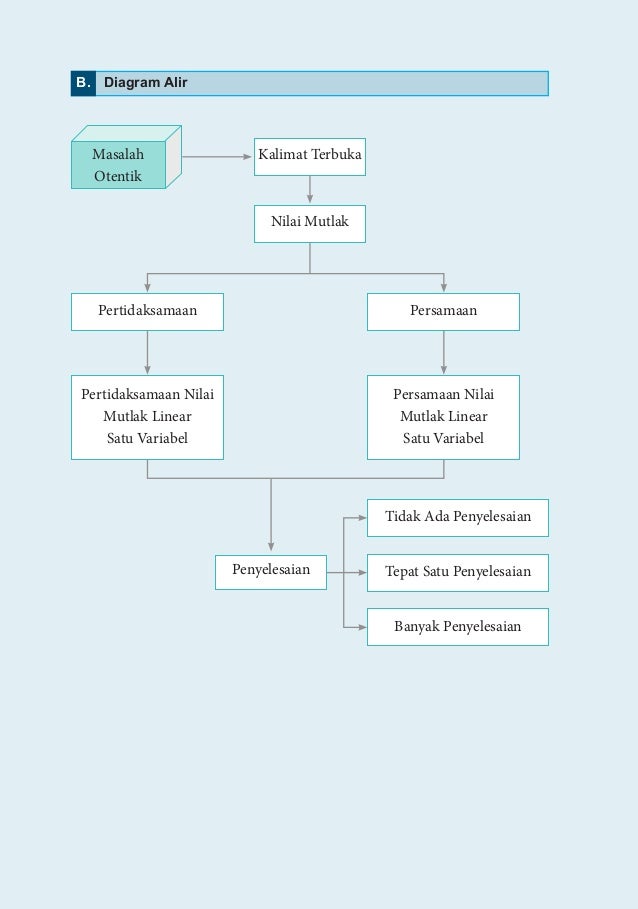 B. Diagram Alir

Masalah Otentik

Kalimat Terbuka

Nilai Mutlak

Pertidaksamaan

Persamaan

Pertidaksamaan Nilai Mutlak Linear Satu Variabel

Persamaan Nilai Mutlak Linear Satu Variabel

Penyelesaian

Tidak Ada Penyelesaian

Tepat Satu Penyelesaian

Banyak Penyelesaian